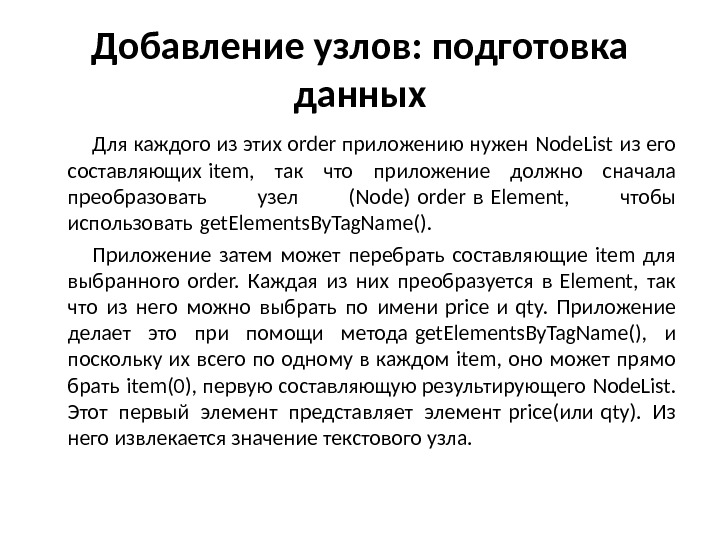 Добавление узлов: подготовка данных

Для каждого из этих order приложению нужен NodeList из его составляющих item, так что приложение должно сначала преобразовать узел (Node) order в Element, чтобы использовать getElementsByTagName().

Приложение затем может перебрать составляющие item для выбранного order. Каждая из них преобразуется в Element, так что из него можно выбрать по имени price и qty. Приложение делает это при помощи метода getElementsByTagName(), и поскольку их всего по одному в каждом item, оно может прямо брать item(0), первую составляющую результирующего NodeList. Этот первый элемент представляет элемент price(или qty). Из него извлекается значение текстового узла.